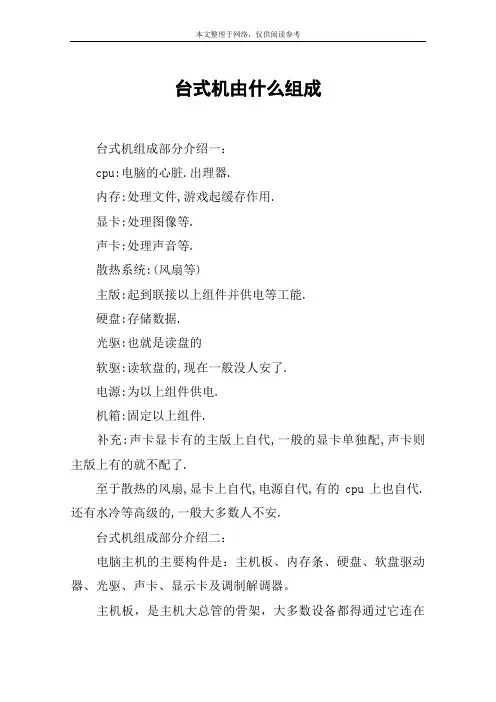 本文整理于网络，仅供阅读参考

台式机由什么组成

台式机组成部分介绍一：

cpu:电脑的心脏.出理器.

内存:处理文件,游戏起缓存作用.

显卡:处理图像等.

声卡:处理声音等.

散热系统:(风扇等)

主版:起到联接以上组件并供电等工能.

硬盘:存储数据.

光驱:也就是读盘的

软驱:读软盘的,现在一般没人安了.

电源:为以上组件供电.

机箱:固定以上组件.

补充:声卡显卡有的主版上自代,一般的显卡单独配,声卡则主版上有的就不配了.

至于散热的风扇,显卡上自代,电源自代,有的 cpu 上也自代.还有水冷等高级的,一般大多数人不安.

台式机组成部分介绍二：

电脑主机的主要构件是：主机板、内存条、硬盘、软盘驱动器、光驱、声卡、显示卡及调制解调器。

主机板，是主机大总管的骨架，大多数设备都得通过它连在